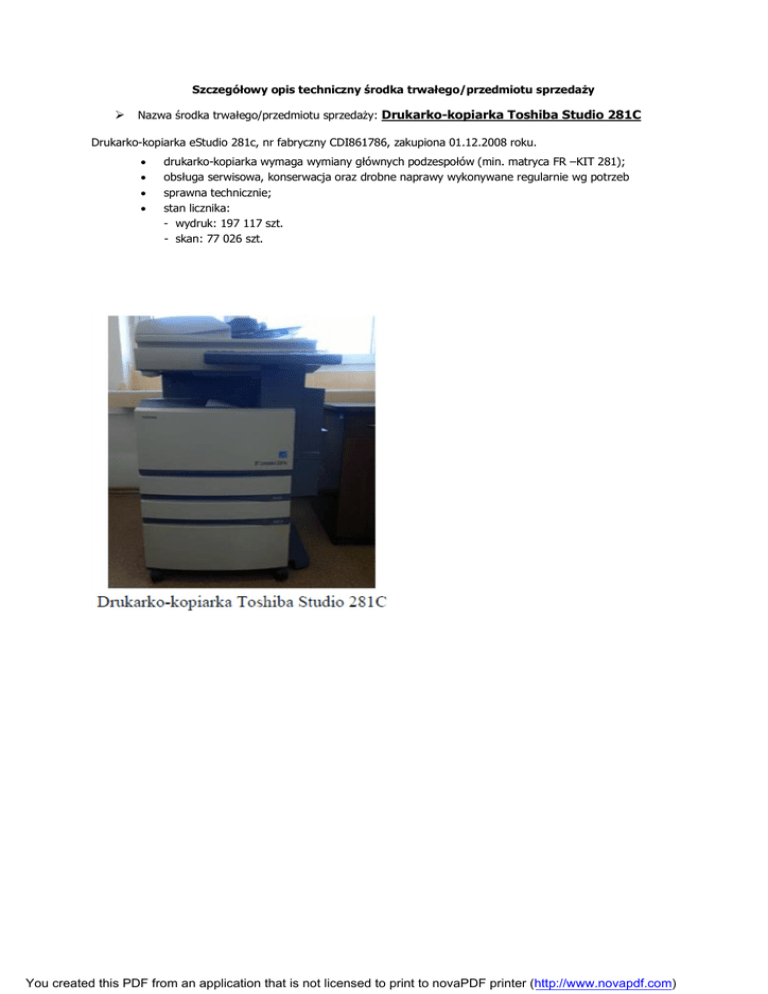 Szczegółowy opis techniczny środka trwałego/przedmiotu sprzedaży

➢ Nazwa środka trwałego/przedmiotu sprzedaży: Drukarko-kopiarka Toshiba Studio 281C

Drukarko-kopiarka eStudio 281c, nr fabryczny CDI861786, zakupiona 01.12.2008 roku.

• drukarko-kopiarka wymaga wymiany głównych podzespołów (min. matryca FR –KIT 281);
• obsługa serwisowa, konserwacja oraz drobne naprawy wykonywane regularnie wg potrzeb
• sprawna technicznie;
• stan licznika:
- wydruk: 197 117 szt.
- skan: 77 026 szt.

Drukarko-kopiarka Toshiba Studio 281C

You created this PDF from an application that is not licensed to print to novaPDF printer (http://www.novapdf.com)